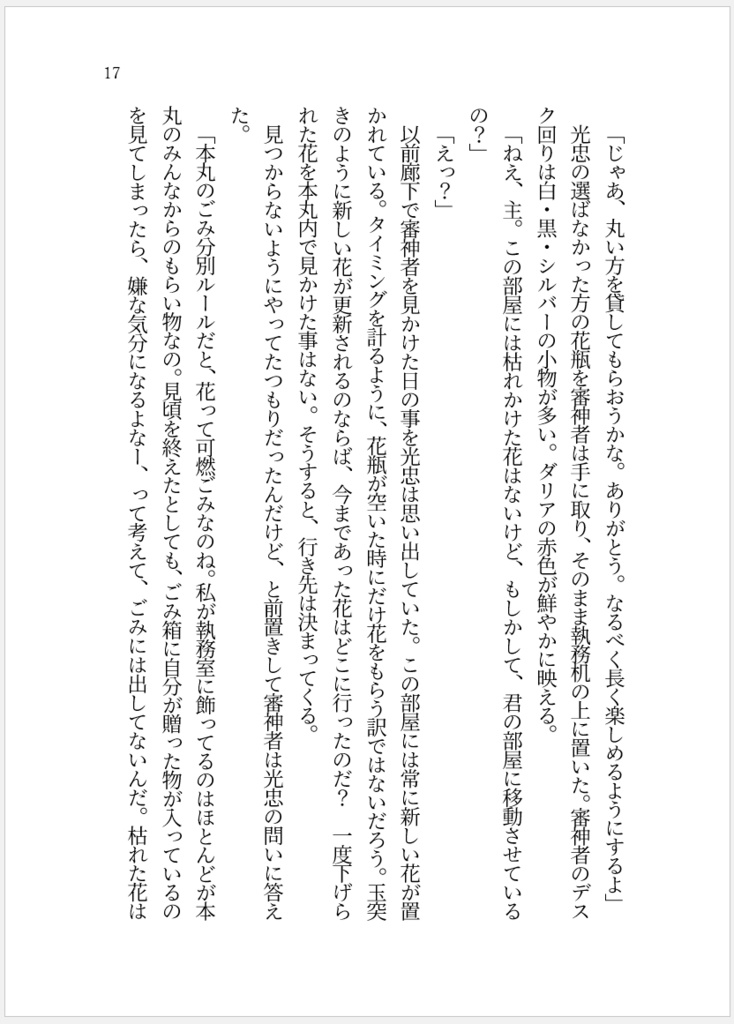 17

「じゃあ、丸い方を貸してもらおうかな。ありがとう。なるべく長く楽しめるようにするよ」

光忠の選ばなかった方の花瓶を審神者は手に取り、そのまま執務机の上に置いた。審神者のデスク回りは白・黒・シルバーの小物が多い。ダリアの赤色が鮮やかに映える。

「ねえ、主。この部屋には枯れかけた花はないけど、もしかして、君の部屋に移動させているの？」

「えっ？」

以前廊下で審神者を見かけた日の事を光忠は思い出していた。この部屋には常に新しい花が置かれている。タイミングを計るように、花瓶が空いた時にだけ花をもらう訳ではないだろう。玉突きのように新しい花が更新されるのならば、今まであった花はどこに行ったのだ？　一度下げられた花を本丸内で見かけた事はない。そうすると、行き先は決まってくる。

見つからないようにやってたつもりだったんだけど、と前置きして審神者は光忠の問いに答えた。

「本丸のごみ分別ルールだと、花って可燃ごみなのね。私が執務室に飾ってるのはほとんどが本丸のみんなからのもらい物なの。見頃を終えたとしても、ごみ箱に自分が贈った物が入っているのを見てしまったら、嫌な気分になるよなー、って考えて、ごみには出してないんだ。枯れた花は